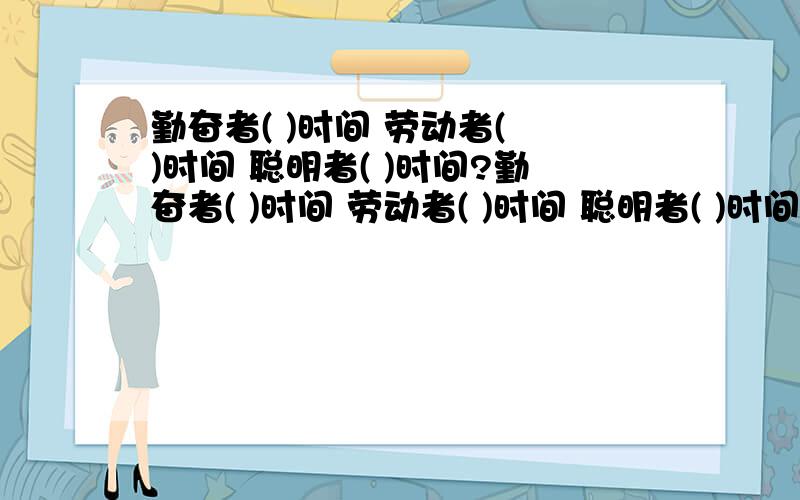 勤奋者( )时间 劳动者( )时间 聪明者( )时间?勤奋者( )时间 劳动者( )时间 聪明者( )时间